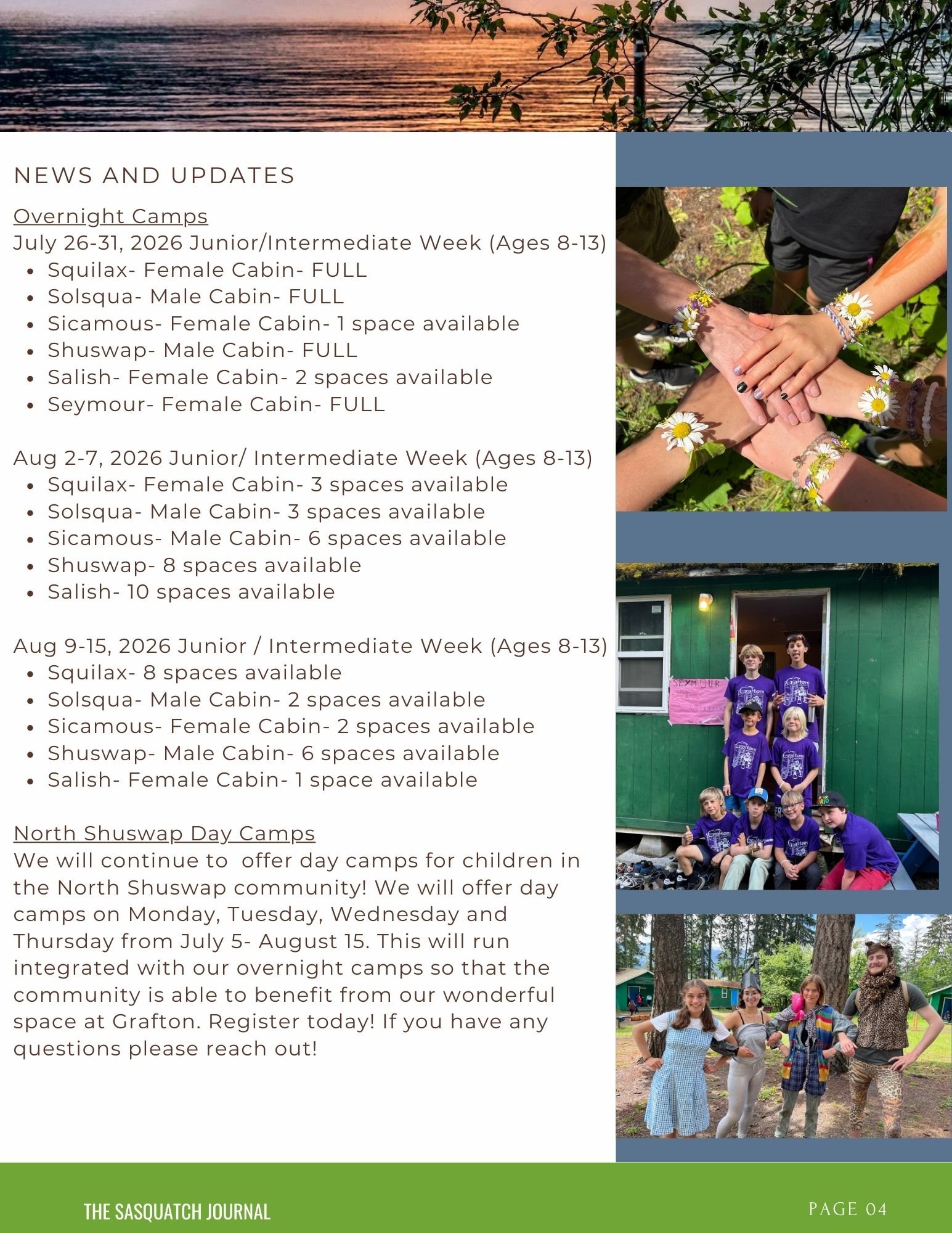 NEWS AND UPDATES

Overnight Camps
July 26-31, 2026 Junior/Intermediate Week (Ages 8-13)
• Squilax- Female Cabin- FULL
• Solsqua- Male Cabin- FULL
• Sicamous- Female Cabin- 1 space available
• Shuswap- Male Cabin- FULL
• Salish- Female Cabin- 2 spaces available
• Seymour- Female Cabin- FULL

Aug 2-7, 2026 Junior/ Intermediate Week (Ages 8-13)
• Squilax- Female Cabin- 3 spaces available
• Solsqua- Male Cabin- 3 spaces available
• Sicamous- Male Cabin- 6 spaces available
• Shuswap- 8 spaces available
• Salish- 10 spaces available

Aug 9-15, 2026 Junior / Intermediate Week (Ages 8-13)
• Squilax- 8 spaces available
• Solsqua- Male Cabin- 2 spaces available
• Sicamous- Female Cabin- 2 spaces available
• Shuswap- Male Cabin- 6 spaces available
• Salish- Female Cabin- 1 space available

North Shuswap Day Camps
We will continue to offer day camps for children in the North Shuswap community! We will offer day camps on Monday, Tuesday, Wednesday and Thursday from July 5- August 15. This will run integrated with our overnight camps so that the community is able to benefit from our wonderful space at Grafton. Register today! If you have any questions please reach out!

SEYMOUR

THE SASQUATCH JOURNAL

PAGE 04